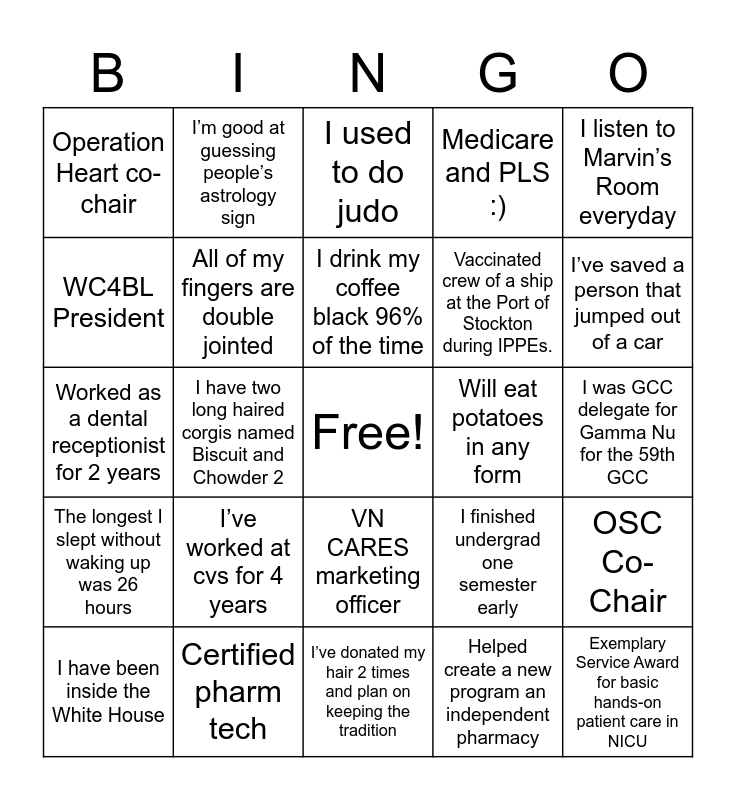 | B | I | N | G | O |
|---|---|---|---|---|
| Operation Heart co-chair | I'm good at guessing people's astrology sign | I used to do judo | Medicare and PLS :) | I listen to Marvin's Room everyday |
| WC4BL President | All of my fingers are double jointed | I drink my coffee black 96% of the time | Vaccinated crew of a ship at the Port of Stockton during IPPEs. | I've saved a person that jumped out of a car |
| Worked as a dental receptionist for 2 years | I have two long haired corgis named Biscuit and Chowder 2 | Free! | Will eat potatoes in any form | I was GCC delegate for Gamma Nu for the 59th GCC |
| The longest I slept without waking up was 26 hours | I've worked at cvs for 4 years | VN CARES marketing officer | I finished undergrad one semester early | OSC Co-Chair |
| I have been inside the White House | Certified pharm tech | I've donated my hair 2 times and plan on keeping the tradition | Helped create a new program an independent pharmacy | Exemplary Service Award for basic hands-on patient care in NICU |